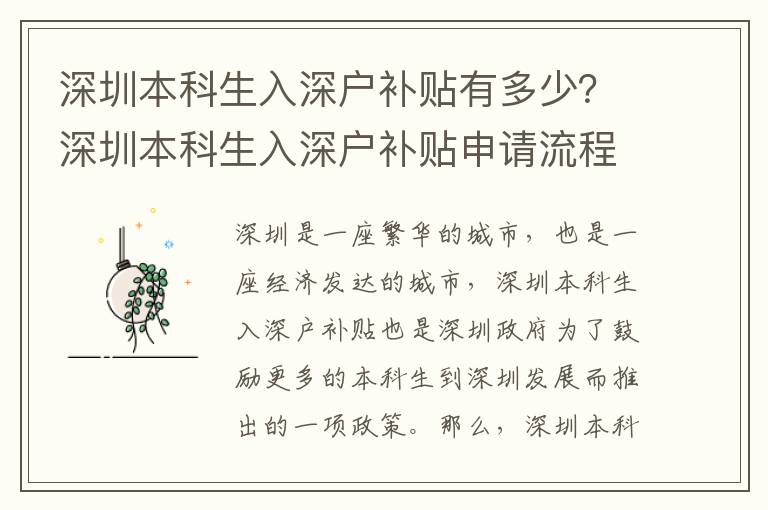 深圳本科生入深户补贴有多少？深圳本科生入深户补贴申请流程

深圳是一座繁华的城市，也是一座经济发达的城市，深圳本科生入深户补贴也是深圳政府为了鼓励更多的本科生到深圳发展而推出的一项政策。那么，深圳本科